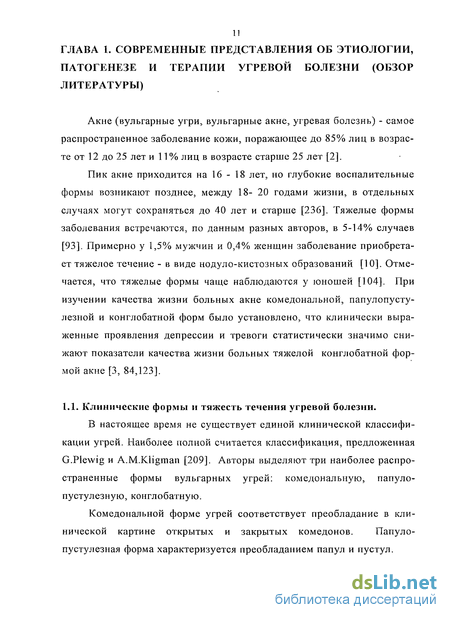 11

ГЛАВА 1. СОВРЕМЕННЫЕ ПРЕДСТАВЛЕНИЯ ОБ ЭТИОЛОГИИ, ПАТОГЕНЕЗЕ И ТЕРАПИИ УГРЕВОЙ БОЛЕЗНИ (ОБЗОР ЛИТЕРАТУРЫ)

Акне (вульгарные угри, вульгарные акне, угревая болезнь) - самое распространенное заболевание кожи, поражающее до 85% лиц в возрасте от 12 до 25 лет и 11% лиц в возрасте старше 25 лет [2].

Пик акне приходится на 16 - 18 лет, но глубокие воспалительные формы возникают позднее, между 18- 20 годами жизни, в отдельных случаях могут сохраняться до 40 лет и старше [236]. Тяжелые формы заболевания встречаются, по данным разных авторов, в 5-14% случаев [93]. Примерно у 1,5% мужчин и 0,4% женщин заболевание приобретает тяжелое течение - в виде нодуло-кистозных образований [10]. Отмечается, что тяжелые формы чаще наблюдаются у юношей [104]. При изучении качества жизни больных акне комедональной, папулопустулезной и конглобатной форм было установлено, что клинически выраженные проявления депрессии и тревоги статистически значимо снижают показатели качества жизни больных тяжелой конглобатной формой акне [3, 84,123].

1.1. Клинические формы и тяжесть течения угревой болезни.

В настоящее время не существует единой клинической классификации угрей. Наиболее полной считается классификация, предложенная G.Plewig и A.M.Kligman [209]. Авторы выделяют три наиболее распространенные формы вульгарных угрей: комедональную, папулопустулезную, конглобатную.

Комедональной форме угрей соответствует преобладание в клинической картине открытых и закрытых комедонов. Папулопустулезная форма характеризуется преобладанием папул и пустул.

dsLib.net
библиотека диссертаций